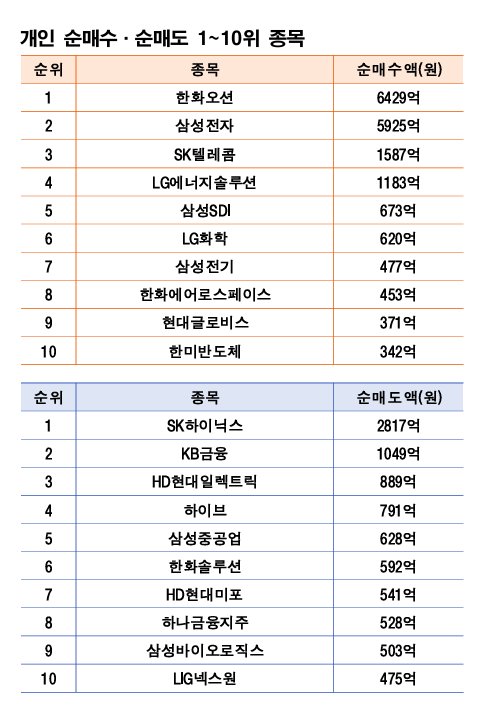 개인 순매수 · 순매도 1~10위 종목

| 순위 | 종목 | 순매수액(원) |
|---|---|---|
| 1 | 한화오션 | 6429억 |
| 2 | 삼성전자 | 5925억 |
| 3 | SK텔레콤 | 1587억 |
| 4 | LG에너지솔루션 | 1183억 |
| 5 | 삼성SDI | 673억 |
| 6 | LG화학 | 620억 |
| 7 | 삼성전기 | 477억 |
| 8 | 한화에어로스페이스 | 453억 |
| 9 | 현대글로비스 | 371억 |
| 10 | 한미반도체 | 342억 |

| 순위 | 종목 | 순매도액(원) |
|---|---|---|
| 1 | SK하이닉스 | 2817억 |
| 2 | KB금융 | 1049억 |
| 3 | HD현대일렉트릭 | 889억 |
| 4 | 하이브 | 791억 |
| 5 | 삼성중공업 | 628억 |
| 6 | 한화솔루션 | 592억 |
| 7 | HD현대미포 | 541억 |
| 8 | 하나금융지주 | 528억 |
| 9 | 삼성바이오로직스 | 503억 |
| 10 | LIG넥스원 | 475억 |